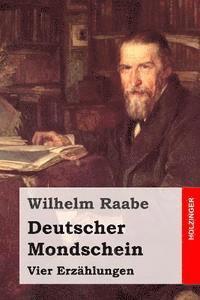 Wilhelm Raabe

Deutscher Mondschein

Vier Erzählungen

HOLZINGER